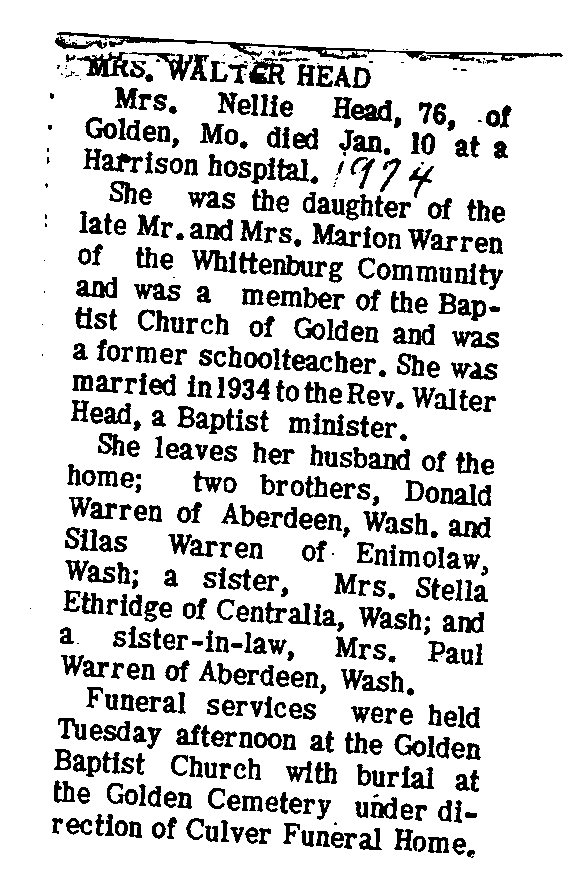 MRS. WALTER HEAD

Mrs. Nellie Head, 76, of Golden, Mo. died Jan. 10 at a Harrison hospital. 1974

She was the daughter of the late Mr. and Mrs. Marion Warren of the Whittenburg Community and was a member of the Baptist Church of Golden and was a former schoolteacher. She was married in 1934 to the Rev. Walter Head, a Baptist minister.

She leaves her husband of the home; two brothers, Donald Warren of Aberdeen, Wash. and Silas Warren of Enimolaw, Wash; a sister, Mrs. Stella Ethridge of Centralia, Wash; and a sister-in-law, Mrs. Paul Warren of Aberdeen, Wash.

Funeral services were held Tuesday afternoon at the Golden Baptist Church with burial at the Golden Cemetery under direction of Culver Funeral Home.